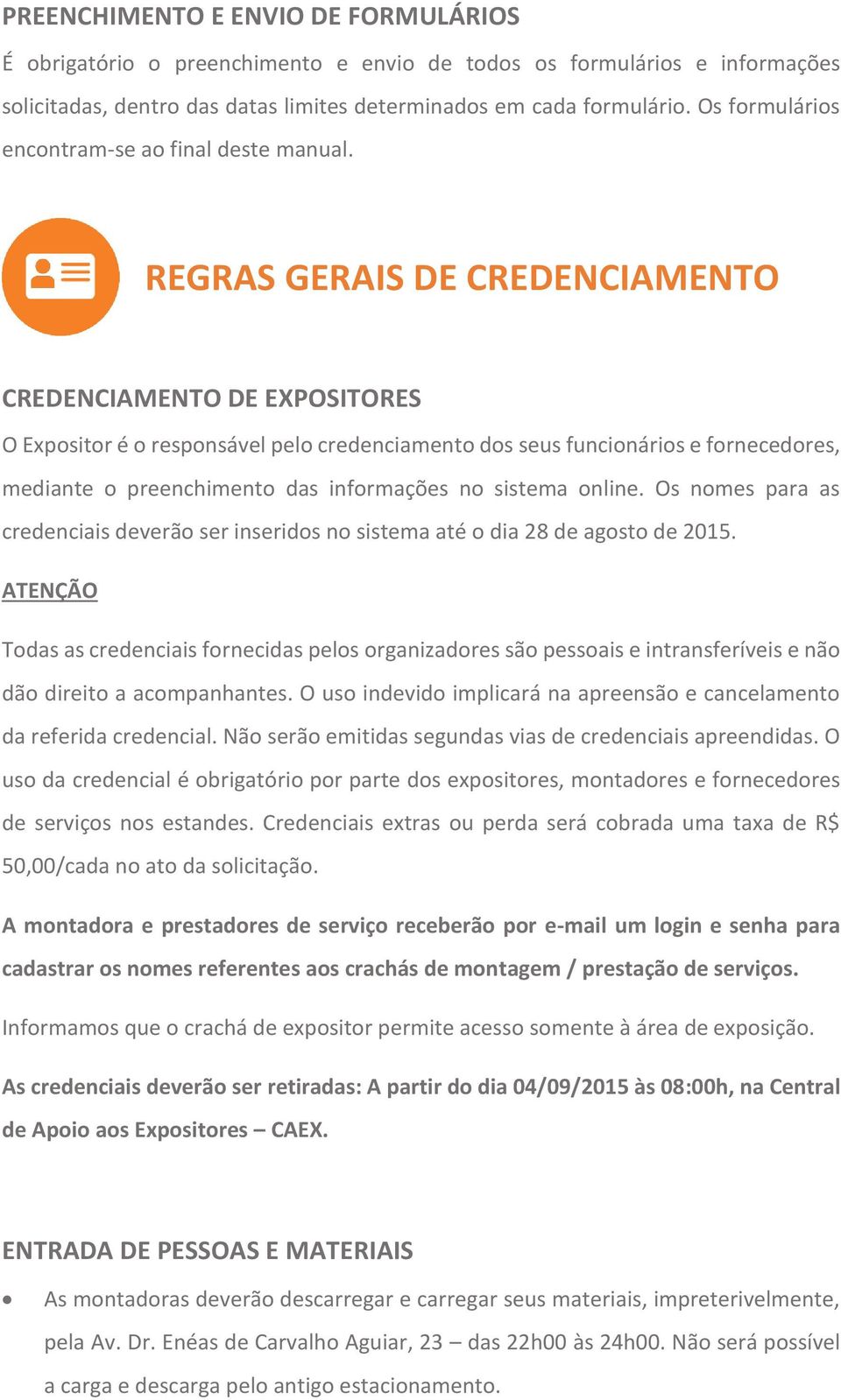 PREENCHIMENTO E ENVIO DE FORMULÁRIOS

É obrigatório o preenchimento e envio de todos os formulários e informações solicitadas, dentro das datas limites determinados em cada formulário. Os formulários encontram-se ao final deste manual.

REGRAS GERAIS DE CREDENCIAMENTO

CREDENCIAMENTO DE EXPOSITORES

O Expositor é o responsável pelo credenciamento dos seus funcionários e fornecedores, mediante o preenchimento das informações no sistema online. Os nomes para as credenciais deverão ser inseridos no sistema até o dia 28 de agosto de 2015.

ATENÇÃO

Todas as credenciais fornecidas pelos organizadores são pessoais e intransferíveis e não dão direito a acompanhantes. O uso indevido implicará na apreensão e cancelamento da referida credencial. Não serão emitidas segundas vias de credenciais apreendidas. O uso da credencial é obrigatório por parte dos expositores, montadores e fornecedores de serviços nos estandes. Credenciais extras ou perda será cobrada uma taxa de R$ 50,00/cada no ato da solicitação.

A montadora e prestadores de serviço receberão por e-mail um login e senha para cadastrar os nomes referentes aos crachás de montagem / prestação de serviços.

Informamos que o crachá de expositor permite acesso somente à área de exposição.

As credenciais deverão ser retiradas: A partir do dia 04/09/2015 às 08:00h, na Central de Apoio aos Expositores – CAEX.

ENTRADA DE PESSOAS E MATERIAIS

• As montadoras deverão descarregar e carregar seus materiais, impreterivelmente, pela Av. Dr. Enéas de Carvalho Aguiar, 23 – das 22h00 às 24h00. Não será possível a carga e descarga pelo antigo estacionamento.